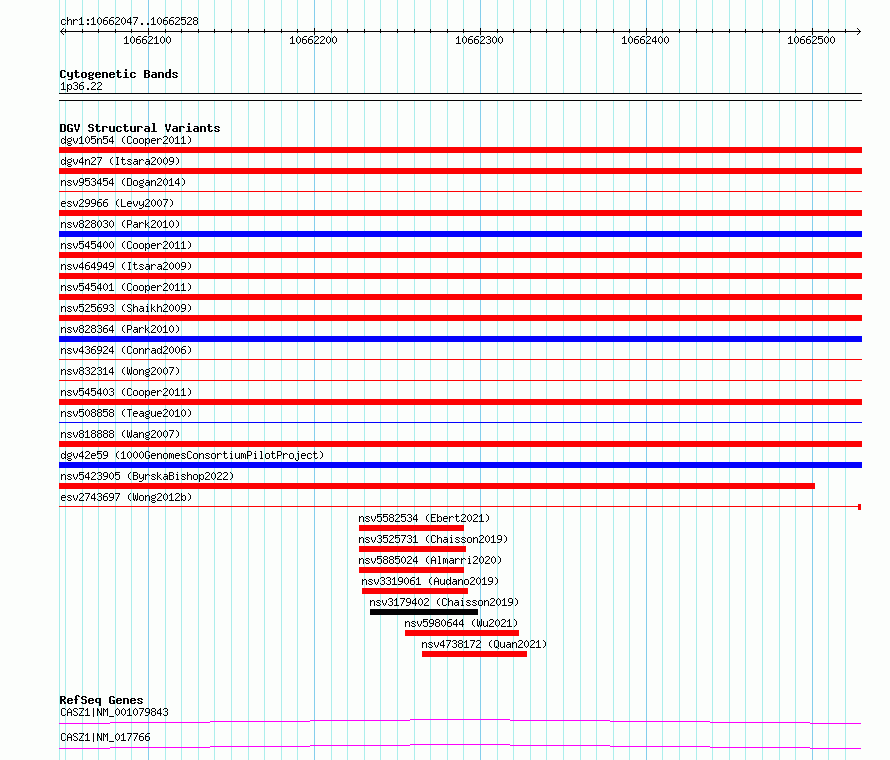 chr1:10662047..10662528

10662100 10662200 10662300 10662400 10662500

Cytogenetic Bands
1p36.22

DGV Structural Variants
dgv105n54 (Cooper2011)
dgv4n27 (Itsara2009)
nsv953454 (Dogan2014)
esv29966 (Levy2007)
nsv828030 (Park2010)
nsv545400 (Cooper2011)
nsv464949 (Itsara2009)
nsv545401 (Cooper2011)
nsv525693 (Shaikh2009)
nsv828364 (Park2010)
nsv436924 (Conrad2006)
nsv832314 (Wong2007)
nsv545403 (Cooper2011)
nsv508858 (Teague2010)
nsv818888 (Wang2007)
dgv42e59 (1000GenomesConsortiumPilotProject)
nsv5423905 (ByrskaBishop2022)
esv2743697 (Wong2012b)
nsv5582534 (Ebert2021)
nsv3525731 (Chaisson2019)
nsv5885024 (Almarri2020)
nsv3319061 (Audano2019)
nsv3179402 (Chaisson2019)
nsv5980644 (Wu2021)
nsv4738172 (Quan2021)

RefSeq Genes
CASZ1|NM_001079843
CASZ1|NM_017766